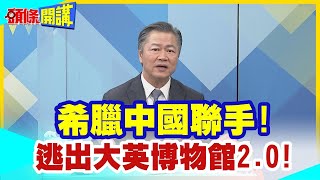 頭條開講

希臘中國聯手！
逃出大英博物館2.0！